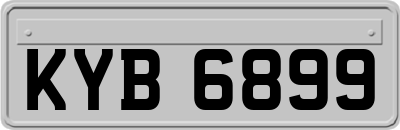 KYB 6899